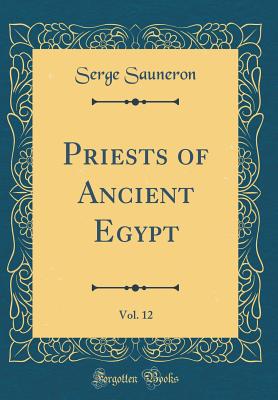 Serge Sauneron

Priests of Ancient Egypt

Vol. 12

Forgotten Books